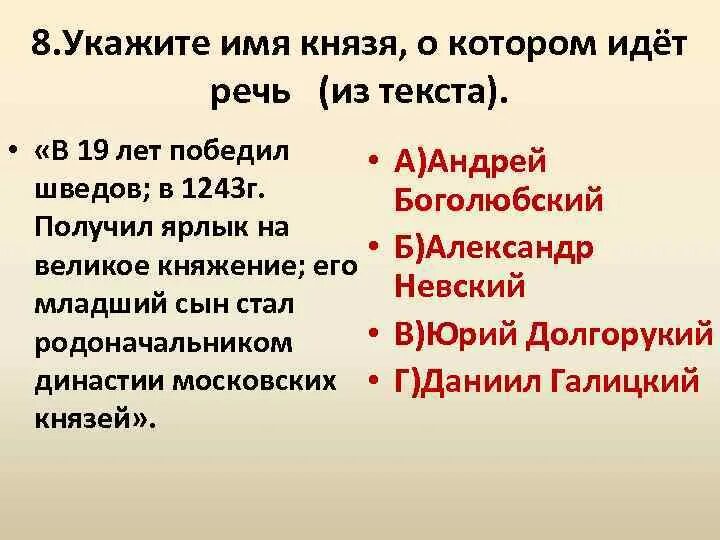 8.Укажите имя князя, о котором идёт речь (из текста).

• «В 19 лет победил шведов; в 1243г. Получил ярлык на великое княжение; его младший сын стал родоначальником династии московских князей».

• А)Андрей Боголюбский
• Б)Александр Невский
• В)Юрий Долгорукий
• Г)Даниил Галицкий